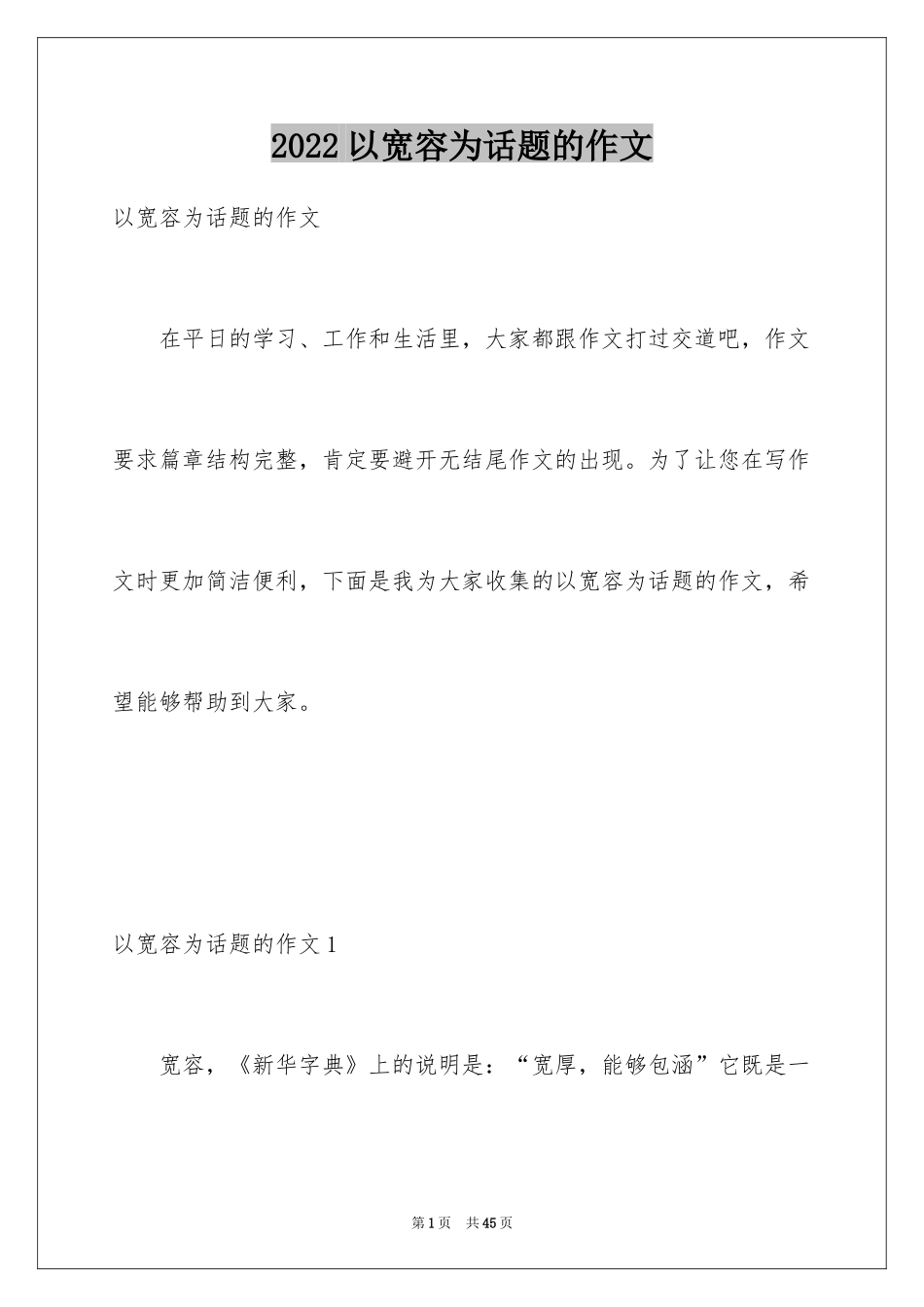 2022 以宽容为话题的作文

以宽容为话题的作文

在平日的学习、工作和生活里，大家都跟作文打过交道吧，作文要求篇章结构完整，肯定要避开无结尾作文的出现。为了让您在写作文时更加简洁便利，下面是我为大家收集的以宽容为话题的作文，希望能够帮助到大家。

以宽容为话题的作文 1

宽容，《新华字典》上的说明是：“宽厚，能够包涵”它既是一

第 1 页　共 45 页